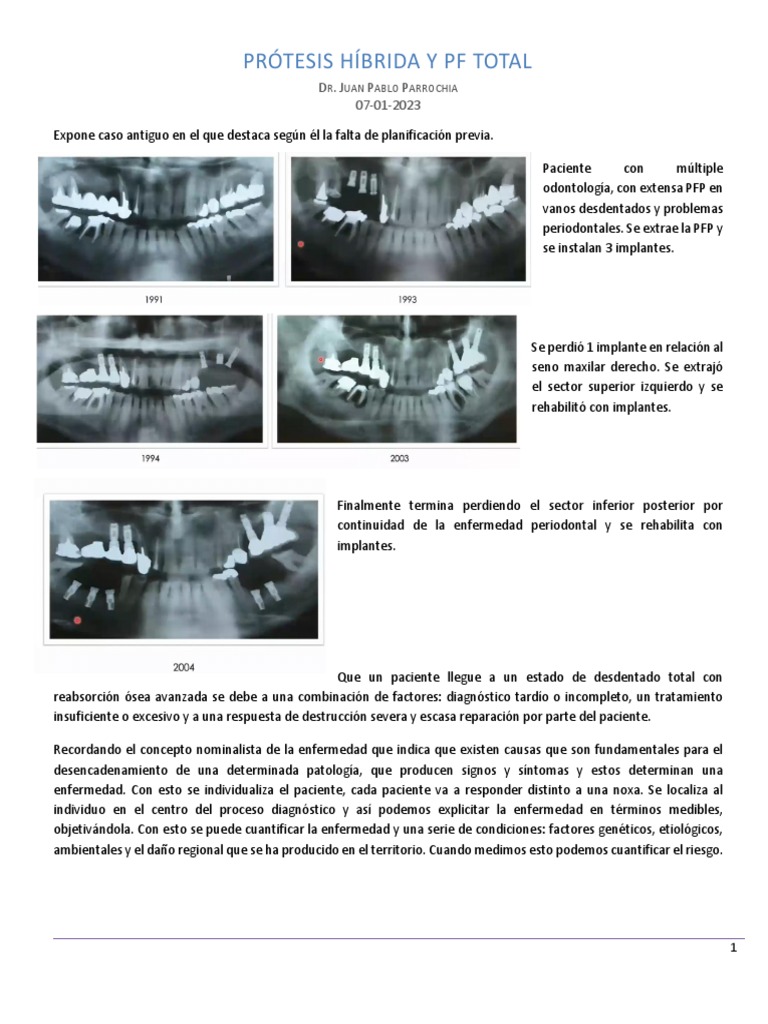 PRÓTESIS HÍBRIDA Y PF TOTAL

DR. JUAN PABLO PARROCHIA
07-01-2023

Expone caso antiguo en el que destaca según él la falta de planificación previa.

1991

1993

Paciente con múltiple odontología, con extensa PFP en vanos desdentados y problemas periodontales. Se extrae la PFP y se instalan 3 implantes.

1994

2003

Se perdió 1 implante en relación al seno maxilar derecho. Se extrajó el sector superior izquierdo y se rehabilitó con implantes.

2004

Finalmente termina perdiendo el sector inferior posterior por continuidad de la enfermedad periodontal y se rehabilita con implantes.

Que un paciente llegue a un estado de desdentado total con reabsorción ósea avanzada se debe a una combinación de factores: diagnóstico tardío o incompleto, un tratamiento insuficiente o excesivo y a una respuesta de destrucción severa y escasa reparación por parte del paciente.

Recordando el concepto nominalista de la enfermedad que indica que existen causas que son fundamentales para el desencadenamiento de una determinada patología, que producen signos y síntomas y estos determinan una enfermedad. Con esto se individualiza el paciente, cada paciente va a responder distinto a una noxa. Se localiza al individuo en el centro del proceso diagnóstico y así podemos explicitar la enfermedad en términos medibles, objetivándola. Con esto se puede cuantificar la enfermedad y una serie de condiciones: factores genéticos, etiológicos, ambientales y el daño regional que se ha producido en el territorio. Cuando medimos esto podemos cuantificar el riesgo.

1